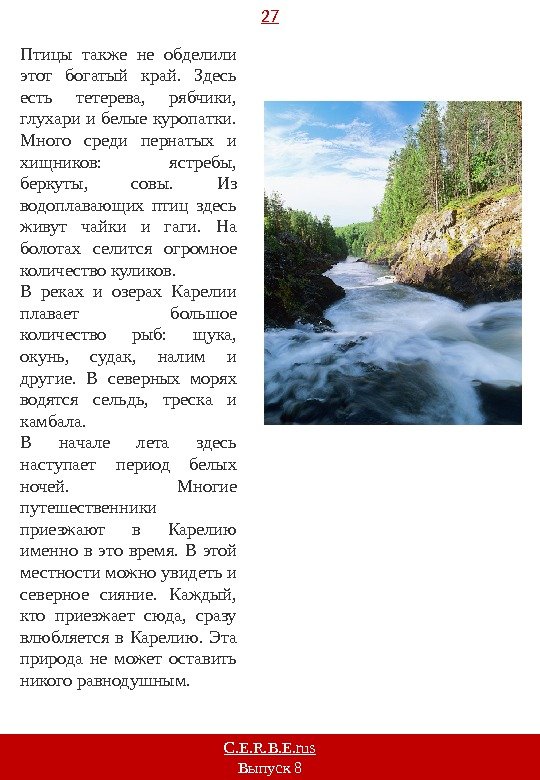 27

Птицы также не обделили этот богатый край. Здесь есть тетерева, рябчики, глухари и белые куропатки. Много среди пернатых и хищников: ястребы, беркуты, совы. Из водоплавающих птиц здесь живут чайки и гаги. На болотах селится огромное количество куликов.
В реках и озерах Карелии плавает большое количество рыб: щука, окунь, судак, налим и другие. В северных морях водятся сельдь, треска и камбала.
В начале лета здесь наступает период белых ночей. Многие путешественники приезжают в Карелию именно в это время. В этой местности можно увидеть и северное сияние. Каждый, кто приезжает сюда, сразу влюбляется в Карелию. Эта природа не может оставить никого равнодушным.

C.E.R.B.E.rus
Выпуск 8